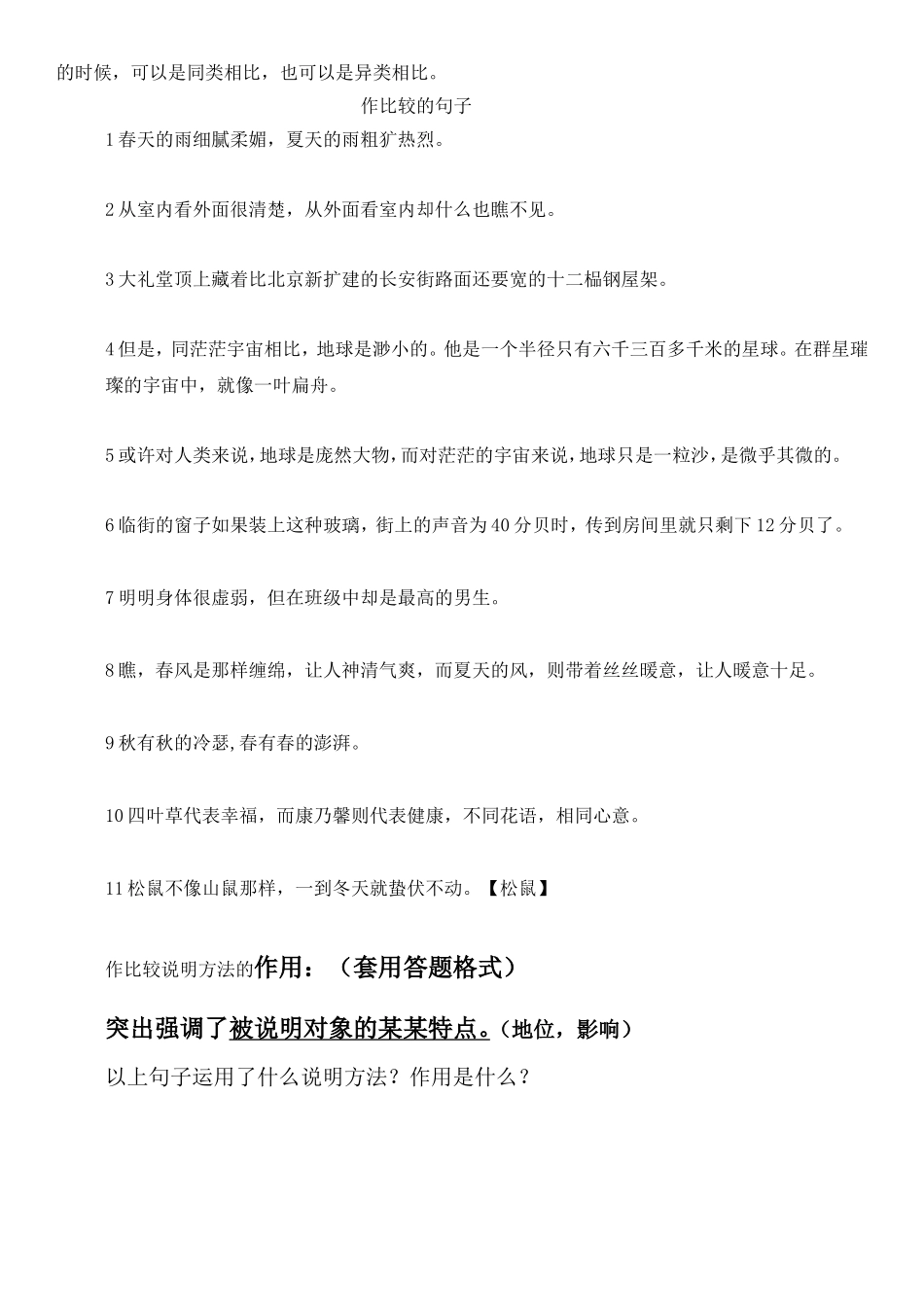 的时候，可以是同类相比，也可以是异类相比。

作比较的句子

1 春天的雨细腻柔媚，夏天的雨粗犷热烈。

2 从室内看外面很清楚，从外面看室内却什么也瞧不见。

3 大礼堂顶上藏着比北京新扩建的长安街路面还要宽的十二榀钢屋架。

4 但是，同茫茫宇宙相比，地球是渺小的。他是一个半径只有六千三百多千米的星球。在群星璀璨的宇宙中，就像一叶扁舟。

5 或许对人类来说，地球是庞然大物，而对茫茫的宇宙来说，地球只是一粒沙，是微乎其微的。

6 临街的窗子如果装上这种玻璃，街上的声音为 40 分贝时，传到房间里就只剩下 12 分贝了。

7 明明身体很虚弱，但在班级中却是最高的男生。

8 瞧，春风是那样缠绵，让人神清气爽，而夏天的风，则带着丝丝暖意，让人暖意十足。

9 秋有秋的冷瑟,春有春的澎湃。

10 四叶草代表幸福，而康乃馨则代表健康，不同花语，相同心意。

11 松鼠不像山鼠那样，一到冬天就蛰伏不动。【松鼠】

作比较说明方法的作用：（套用答题格式）

突出强调了被说明对象的某某特点。（地位，影响）

以上句子运用了什么说明方法？作用是什么？